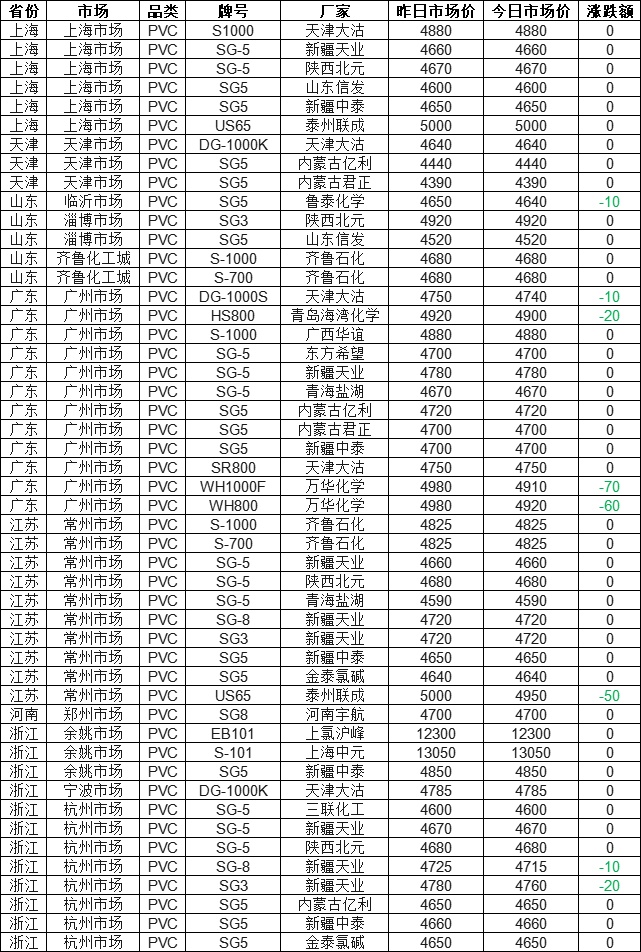 | 省份 | 市场 | 品类 | 牌号 | 厂家 | 昨日市场价 | 今日市场价 | 涨跌额 |
|---|---|---|---|---|---|---|---|
| 上海 | 上海市场 | PVC | S1000 | 天津大沽 | 4880 | 4880 | 0 |
| 上海 | 上海市场 | PVC | SG-5 | 新疆天业 | 4660 | 4660 | 0 |
| 上海 | 上海市场 | PVC | SG-5 | 陕西北元 | 4670 | 4670 | 0 |
| 上海 | 上海市场 | PVC | SG5 | 山东信发 | 4600 | 4600 | 0 |
| 上海 | 上海市场 | PVC | SG5 | 新疆中泰 | 4650 | 4650 | 0 |
| 上海 | 上海市场 | PVC | US65 | 泰州联成 | 5000 | 5000 | 0 |
| 天津 | 天津市场 | PVC | DG-1000K | 天津大沽 | 4640 | 4640 | 0 |
| 天津 | 天津市场 | PVC | SG5 | 内蒙古亿利 | 4440 | 4440 | 0 |
| 天津 | 天津市场 | PVC | SG5 | 内蒙古君正 | 4390 | 4390 | 0 |
| 山东 | 临沂市场 | PVC | SG5 | 鲁泰化学 | 4650 | 4640 | -10 |
| 山东 | 淄博市场 | PVC | SG3 | 陕西北元 | 4920 | 4920 | 0 |
| 山东 | 淄博市场 | PVC | SG5 | 山东信发 | 4520 | 4520 | 0 |
| 山东 | 齐鲁化工城 | PVC | S-1000 | 齐鲁石化 | 4680 | 4680 | 0 |
| 山东 | 齐鲁化工城 | PVC | S-700 | 齐鲁石化 | 4680 | 4680 | 0 |
| 广东 | 广州市场 | PVC | DG-1000S | 天津大沽 | 4750 | 4740 | -10 |
| 广东 | 广州市场 | PVC | HS800 | 青岛海湾化学 | 4920 | 4900 | -20 |
| 广东 | 广州市场 | PVC | S-1000 | 广西华谊 | 4880 | 4880 | 0 |
| 广东 | 广州市场 | PVC | SG-5 | 东方希望 | 4700 | 4700 | 0 |
| 广东 | 广州市场 | PVC | SG-5 | 新疆天业 | 4780 | 4780 | 0 |
| 广东 | 广州市场 | PVC | SG-5 | 青海盐湖 | 4670 | 4670 | 0 |
| 广东 | 广州市场 | PVC | SG5 | 内蒙古亿利 | 4720 | 4720 | 0 |
| 广东 | 广州市场 | PVC | SG5 | 内蒙古君正 | 4700 | 4700 | 0 |
| 广东 | 广州市场 | PVC | SG5 | 新疆中泰 | 4700 | 4700 | 0 |
| 广东 | 广州市场 | PVC | SR800 | 天津大沽 | 4750 | 4750 | 0 |
| 广东 | 广州市场 | PVC | WH1000F | 万华化学 | 4980 | 4910 | -70 |
| 广东 | 广州市场 | PVC | WH800 | 万华化学 | 4980 | 4920 | -60 |
| 江苏 | 常州市场 | PVC | S-1000 | 齐鲁石化 | 4825 | 4825 | 0 |
| 江苏 | 常州市场 | PVC | S-700 | 齐鲁石化 | 4825 | 4825 | 0 |
| 江苏 | 常州市场 | PVC | SG-5 | 新疆天业 | 4660 | 4660 | 0 |
| 江苏 | 常州市场 | PVC | SG-5 | 陕西北元 | 4680 | 4680 | 0 |
| 江苏 | 常州市场 | PVC | SG-5 | 青海盐湖 | 4590 | 4590 | 0 |
| 江苏 | 常州市场 | PVC | SG-8 | 新疆天业 | 4720 | 4720 | 0 |
| 江苏 | 常州市场 | PVC | SG3 | 新疆天业 | 4720 | 4720 | 0 |
| 江苏 | 常州市场 | PVC | SG5 | 新疆中泰 | 4650 | 4650 | 0 |
| 江苏 | 常州市场 | PVC | SG5 | 金泰氯碱 | 4640 | 4640 | 0 |
| 江苏 | 常州市场 | PVC | US65 | 泰州联成 | 5000 | 4950 | -50 |
| 河南 | 郑州市场 | PVC | SG8 | 河南宇航 | 4700 | 4700 | 0 |
| 浙江 | 余姚市场 | PVC | EB101 | 上氯沪峰 | 12300 | 12300 | 0 |
| 浙江 | 余姚市场 | PVC | S-101 | 上海中元 | 13050 | 13050 | 0 |
| 浙江 | 余姚市场 | PVC | SG5 | 新疆中泰 | 4850 | 4850 | 0 |
| 浙江 | 宁波市场 | PVC | DG-1000K | 天津大沽 | 4785 | 4785 | 0 |
| 浙江 | 杭州市场 | PVC | SG-5 | 三联化工 | 4600 | 4600 | 0 |
| 浙江 | 杭州市场 | PVC | SG-5 | 新疆天业 | 4670 | 4670 | 0 |
| 浙江 | 杭州市场 | PVC | SG-5 | 陕西北元 | 4680 | 4680 | 0 |
| 浙江 | 杭州市场 | PVC | SG-8 | 新疆天业 | 4725 | 4715 | -10 |
| 浙江 | 杭州市场 | PVC | SG3 | 新疆天业 | 4780 | 4760 | -20 |
| 浙江 | 杭州市场 | PVC | SG5 | 内蒙古亿利 | 4650 | 4650 | 0 |
| 浙江 | 杭州市场 | PVC | SG5 | 新疆中泰 | 4660 | 4660 | 0 |
| 浙江 | 杭州市场 | PVC | SG5 | 金泰氯碱 | 4650 | 4650 | 0 |